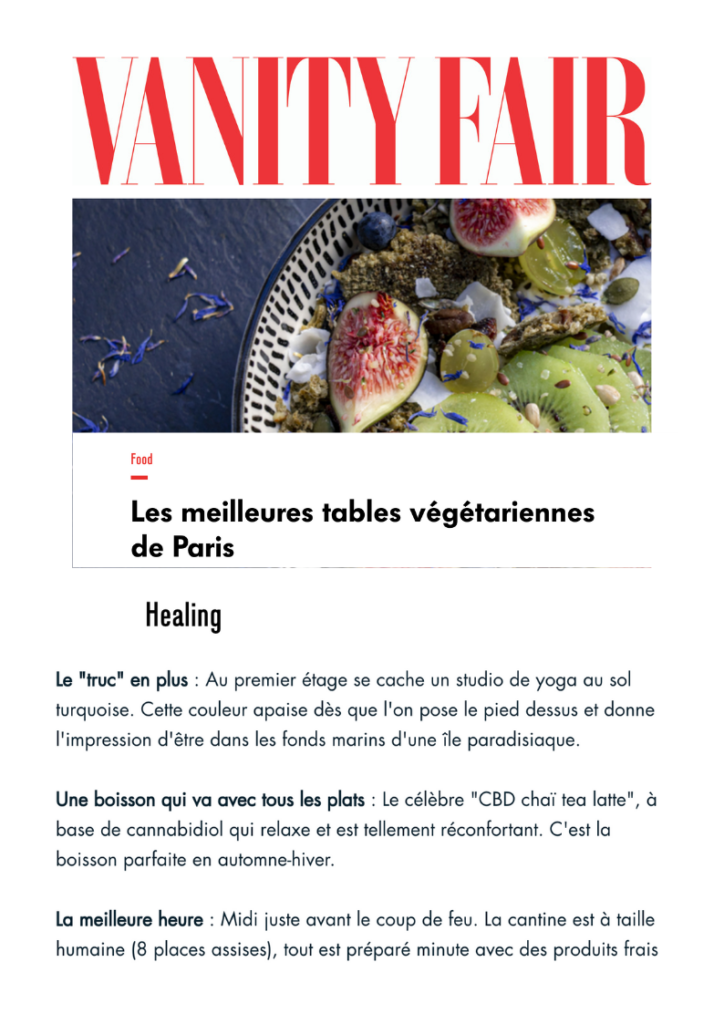 VANITY FAIR

Food

Les meilleures tables végétariennes de Paris

Healing

Le "truc" en plus : Au premier étage se cache un studio de yoga au sol turquoise. Cette couleur apaise dès que l'on pose le pied dessus et donne l'impression d'être dans les fonds marins d'une île paradisiaque.

Une boisson qui va avec tous les plats : Le célèbre "CBD chaï tea latte", à base de cannabidiol qui relaxe et est tellement réconfortant. C'est la boisson parfaite en automne-hiver.

La meilleure heure : Midi juste avant le coup de feu. La cantine est à taille humaine (8 places assises), tout est préparé minute avec des produits frais